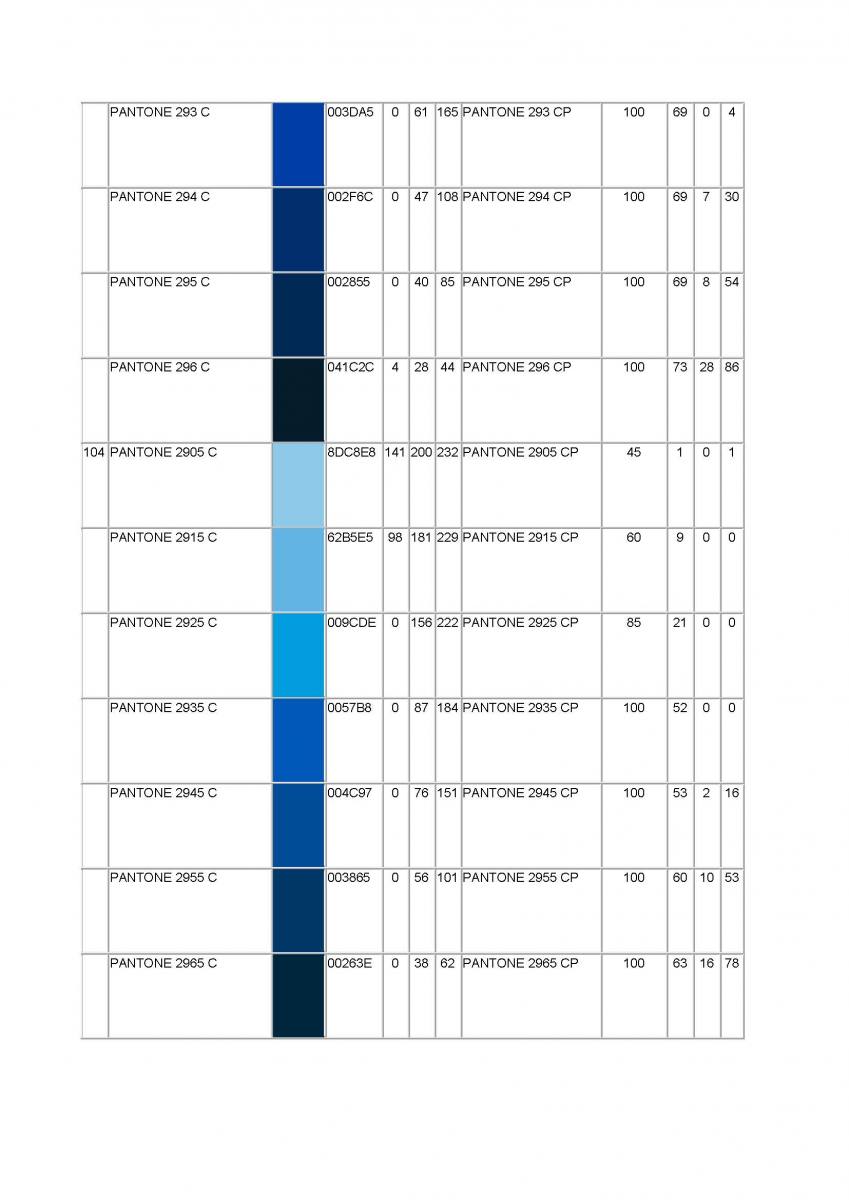 |  | PANTONE 293 C |  | 003DA5 | 0 | 61 | 165 | PANTONE 293 CP | 100 | 69 | 0 | 4 |
|---|---|---|---|---|---|---|---|---|---|---|---|
|  | PANTONE 294 C |  | 002F6C | 0 | 47 | 108 | PANTONE 294 CP | 100 | 69 | 7 | 30 |
|  | PANTONE 295 C |  | 002855 | 0 | 40 | 85 | PANTONE 295 CP | 100 | 69 | 8 | 54 |
|  | PANTONE 296 C |  | 041C2C | 4 | 28 | 44 | PANTONE 296 CP | 100 | 73 | 28 | 86 |
| 104 | PANTONE 2905 C |  | 8DC8E8 | 141 | 200 | 232 | PANTONE 2905 CP | 45 | 1 | 0 | 1 |
|  | PANTONE 2915 C |  | 62B5E5 | 98 | 181 | 229 | PANTONE 2915 CP | 60 | 9 | 0 | 0 |
|  | PANTONE 2925 C |  | 009CDE | 0 | 156 | 222 | PANTONE 2925 CP | 85 | 21 | 0 | 0 |
|  | PANTONE 2935 C |  | 0057B8 | 0 | 87 | 184 | PANTONE 2935 CP | 100 | 52 | 0 | 0 |
|  | PANTONE 2945 C |  | 004C97 | 0 | 76 | 151 | PANTONE 2945 CP | 100 | 53 | 2 | 16 |
|  | PANTONE 2955 C |  | 003865 | 0 | 56 | 101 | PANTONE 2955 CP | 100 | 60 | 10 | 53 |
|  | PANTONE 2965 C |  | 00263E | 0 | 38 | 62 | PANTONE 2965 CP | 100 | 63 | 16 | 78 |